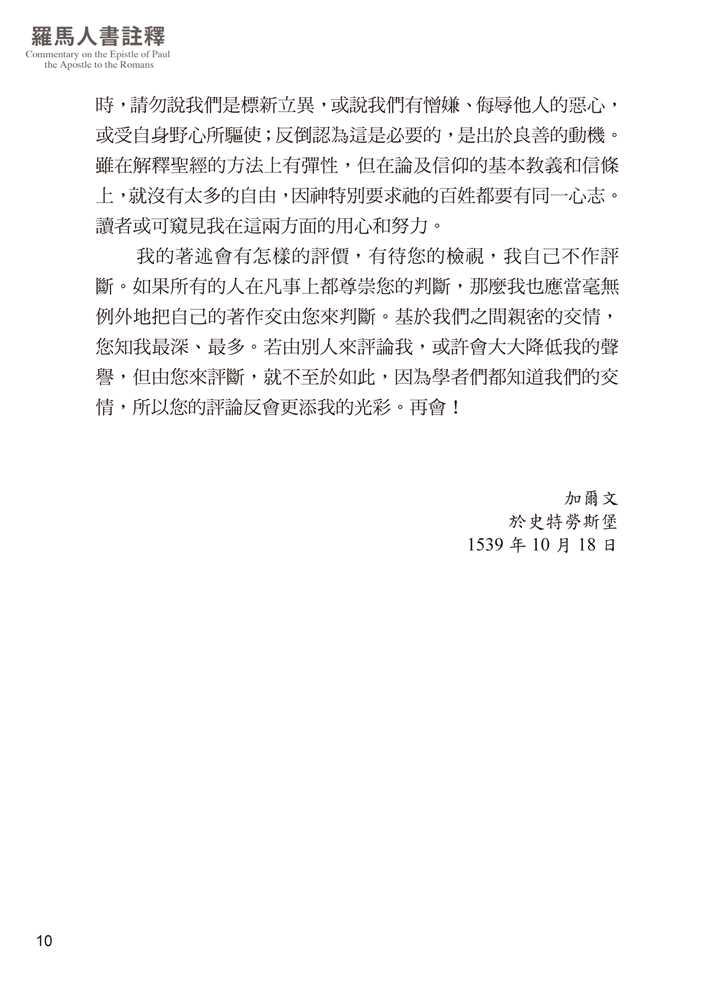 羅馬人書註釋
Commentary on the Epistle of Paul the Apostle to the Romans

時，請勿說我們是標新立異，或說我們有憎嫌、侮辱他人的惡心，或受自身野心所驅使；反倒認為這是必要的，是出於良善的動機。雖在解釋聖經的方法上有彈性，但在論及信仰的基本教義和信條上，就沒有太多的自由，因神特別要求祂的百姓都要有同一心志。讀者或可窺見我在這兩方面的用心和努力。

我的著述會有怎樣的評價，有待您的檢視，我自己不作評斷。如果所有的人在凡事上都尊崇您的判斷，那麼我也應當毫無例外地把自己的著作交由您來判斷。基於我們之間親密的交情，您知我最深、最多。若由別人來評論我，或許會大大降低我的聲譽，但由您來評斷，就不至於如此，因為學者們都知道我們的交情，所以您的評論反會更添我的光彩。再會！

加爾文
於史特勞斯堡
1539 年 10 月 18 日

10